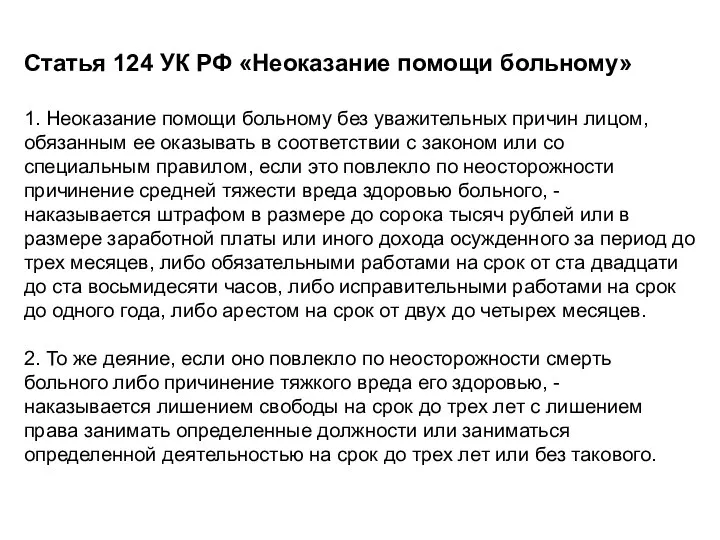 Статья 124 УК РФ «Неоказание помощи больному»

1. Неоказание помощи больному без уважительных причин лицом, обязанным ее оказывать в соответствии с законом или со специальным правилом, если это повлекло по неосторожности причинение средней тяжести вреда здоровью больного, - наказывается штрафом в размере до сорока тысяч рублей или в размере заработной платы или иного дохода осужденного за период до трех месяцев, либо обязательными работами на срок от ста двадцати до ста восьмидесяти часов, либо исправительными работами на срок до одного года, либо арестом на срок от двух до четырех месяцев.

2. То же деяние, если оно повлекло по неосторожности смерть больного либо причинение тяжкого вреда его здоровью, - наказывается лишением свободы на срок до трех лет с лишением права занимать определенные должности или заниматься определенной деятельностью на срок до трех лет или без такового.